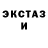 ЭКСТАЗ
И